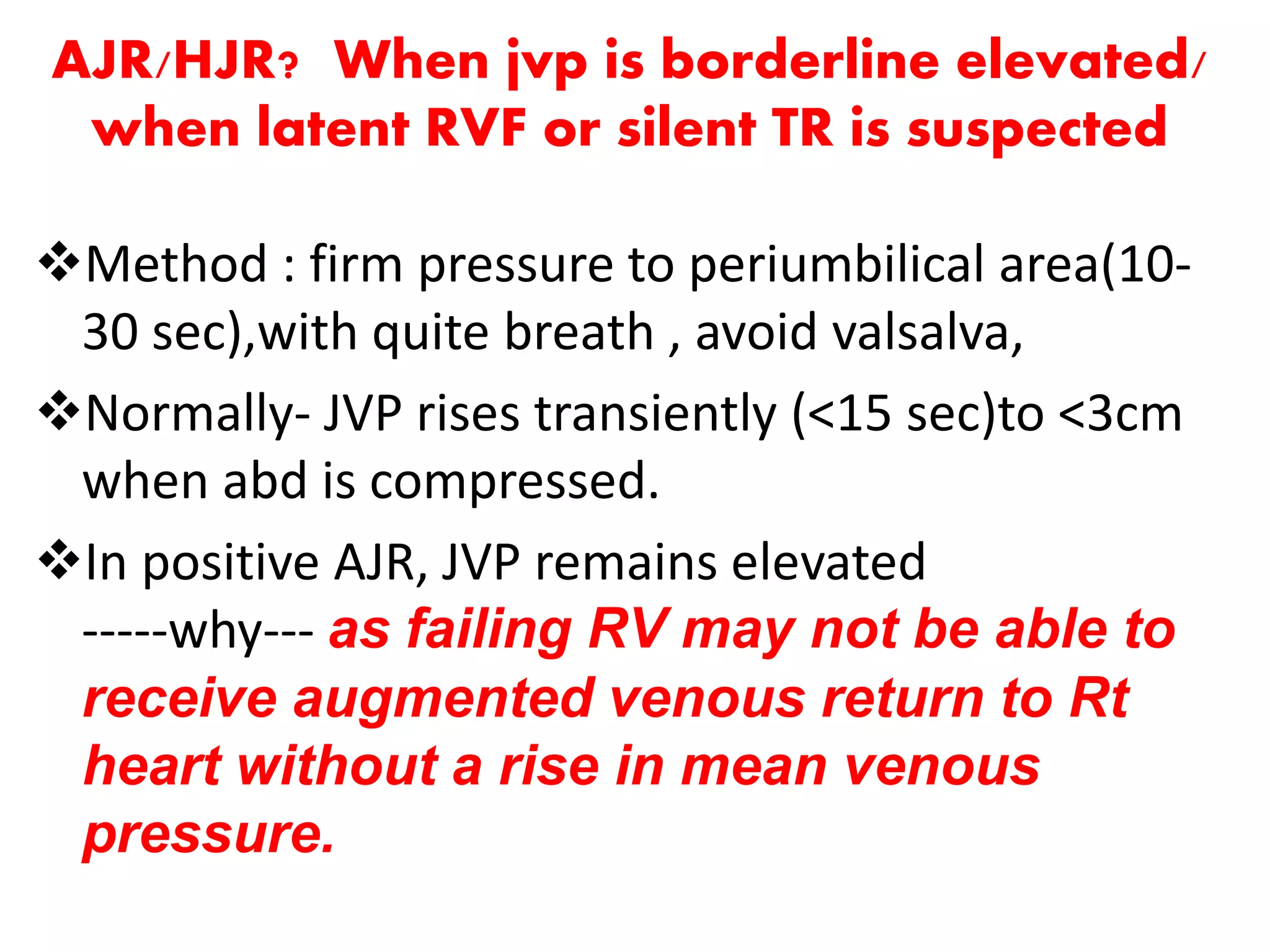 AJR/HJR? When jvp is borderline elevated/ when latent RVF or silent TR is suspected

❖Method : firm pressure to periumbilical area(10-30 sec),with quite breath , avoid valsalva,

❖Normally- JVP rises transiently (<15 sec)to <3cm when abd is compressed.

❖In positive AJR, JVP remains elevated -----why--- as failing RV may not be able to receive augmented venous return to Rt heart without a rise in mean venous pressure.